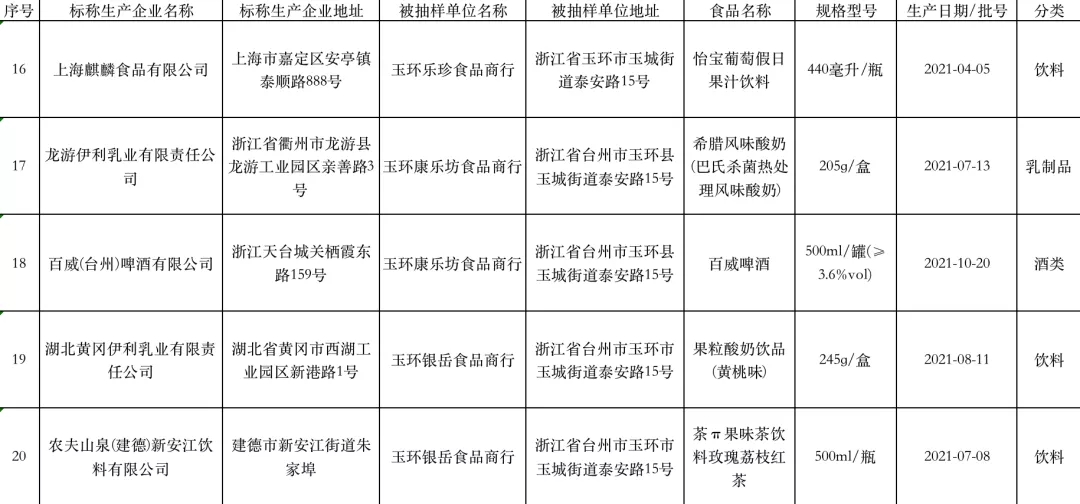 | 序号 | 标称生产企业名称 | 标称生产企业地址 | 被抽样单位名称 | 被抽样单位地址 | 食品名称 | 规格型号 | 生产日期/批号 | 分类 |
|---|---|---|---|---|---|---|---|---|
| 16 | 上海麒麟食品有限公司 | 上海市嘉定区安亭镇泰顺路888号 | 玉环乐珍食品商行 | 浙江省玉环市玉城街道泰安路15号 | 怡宝葡萄假日果汁饮料 | 440毫升/瓶 | 2021-04-05 | 饮料 |
| 17 | 龙游伊利乳业有限责任公司 | 浙江省衢州市龙游县龙游工业园区亲善路3号 | 玉环康乐坊食品商行 | 浙江省台州市玉环县玉城街道泰安路15号 | 希腊风味酸奶(巴氏杀菌热处理风味酸奶) | 205g/盒 | 2021-07-13 | 乳制品 |
| 18 | 百威(台州)啤酒有限公司 | 浙江天台城关栖霞东路159号 | 玉环康乐坊食品商行 | 浙江省台州市玉环县玉城街道泰安路15号 | 百威啤酒 | 500ml/罐(≥3.6%vol) | 2021-10-20 | 酒类 |
| 19 | 湖北黄冈伊利乳业有限责任公司 | 湖北省黄冈市西湖工业园区新港路1号 | 玉环银岳食品商行 | 浙江省台州市玉环市玉城街道泰安路15号 | 果粒酸奶饮品(黄桃味) | 245g/盒 | 2021-08-11 | 饮料 |
| 20 | 农夫山泉(建德)新安江饮料有限公司 | 建德市新安江街道朱家埠 | 玉环银岳食品商行 | 浙江省台州市玉环市玉城街道泰安路15号 | 茶π果味茶饮料玫瑰荔枝红茶 | 500ml/瓶 | 2021-07-08 | 饮料 |